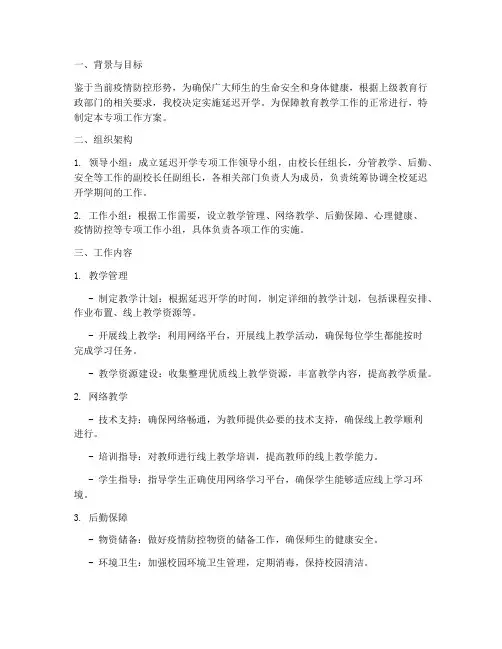 一、背景与目标

鉴于当前疫情防控形势，为确保广大师生的生命安全和身体健康，根据上级教育行政部门的相关要求，我校决定实施延迟开学。为保障教育教学工作的正常进行，特制定本专项工作方案。

二、组织架构

1. 领导小组：成立延迟开学专项工作领导小组，由校长任组长，分管教学、后勤、安全等工作的副校长任副组长，各相关部门负责人为成员，负责统筹协调全校延迟开学期间的工作。

2. 工作小组：根据工作需要，设立教学管理、网络教学、后勤保障、心理健康、疫情防控等专项工作小组，具体负责各项工作的实施。

三、工作内容

1. 教学管理

- 制定教学计划：根据延迟开学的时间，制定详细的教学计划，包括课程安排、作业布置、线上教学资源等。

- 开展线上教学：利用网络平台，开展线上教学活动，确保每位学生都能按时完成学习任务。

- 教学资源建设：收集整理优质线上教学资源，丰富教学内容，提高教学质量。

2. 网络教学

- 技术支持：确保网络畅通，为教师提供必要的技术支持，确保线上教学顺利进行。

- 培训指导：对教师进行线上教学培训，提高教师的线上教学能力。

- 学生指导：指导学生正确使用网络学习平台，确保学生能够适应线上学习环境。

3. 后勤保障

- 物资储备：做好疫情防控物资的储备工作，确保师生的健康安全。

- 环境卫生：加强校园环境卫生管理，定期消毒，保持校园清洁。